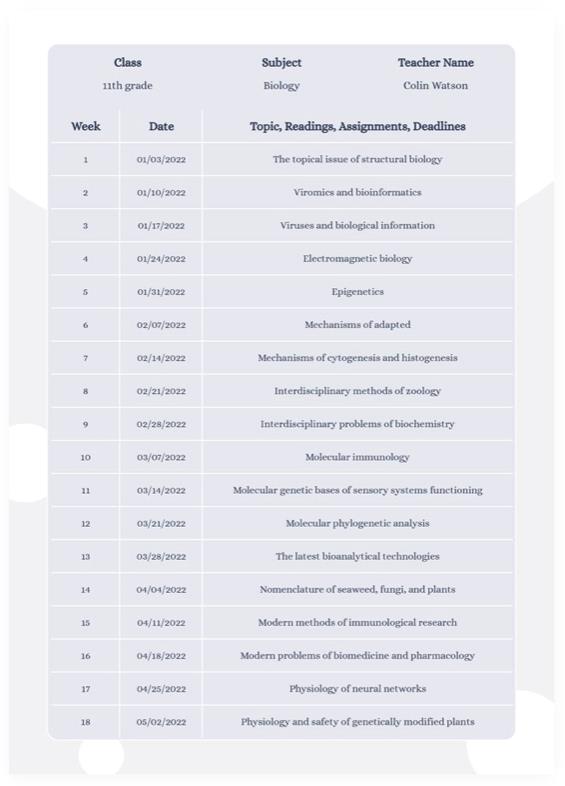 | Class | Subject | Teacher Name |
|---|---|---|
| 11th grade | Biology | Colin Watson |

| Week | Date | Topic, Readings, Assignments, Deadlines |
|---|---|---|
| 1 | 01/03/2022 | The topical issue of structural biology |
| 2 | 01/10/2022 | Viromics and bioinformatics |
| 3 | 01/17/2022 | Viruses and biological information |
| 4 | 01/24/2022 | Electromagnetic biology |
| 5 | 01/31/2022 | Epigenetics |
| 6 | 02/07/2022 | Mechanisms of adapted |
| 7 | 02/14/2022 | Mechanisms of cytogenesis and histogenesis |
| 8 | 02/21/2022 | Interdisciplinary methods of zoology |
| 9 | 02/28/2022 | Interdisciplinary problems of biochemistry |
| 10 | 03/07/2022 | Molecular immunology |
| 11 | 03/14/2022 | Molecular genetic bases of sensory systems functioning |
| 12 | 03/21/2022 | Molecular phylogenetic analysis |
| 13 | 03/28/2022 | The latest bioanalytical technologies |
| 14 | 04/04/2022 | Nomenclature of seaweed, fungi, and plants |
| 15 | 04/11/2022 | Modern methods of immunological research |
| 16 | 04/18/2022 | Modern problems of biomedicine and pharmacology |
| 17 | 04/25/2022 | Physiology of neural networks |
| 18 | 05/02/2022 | Physiology and safety of genetically modified plants |